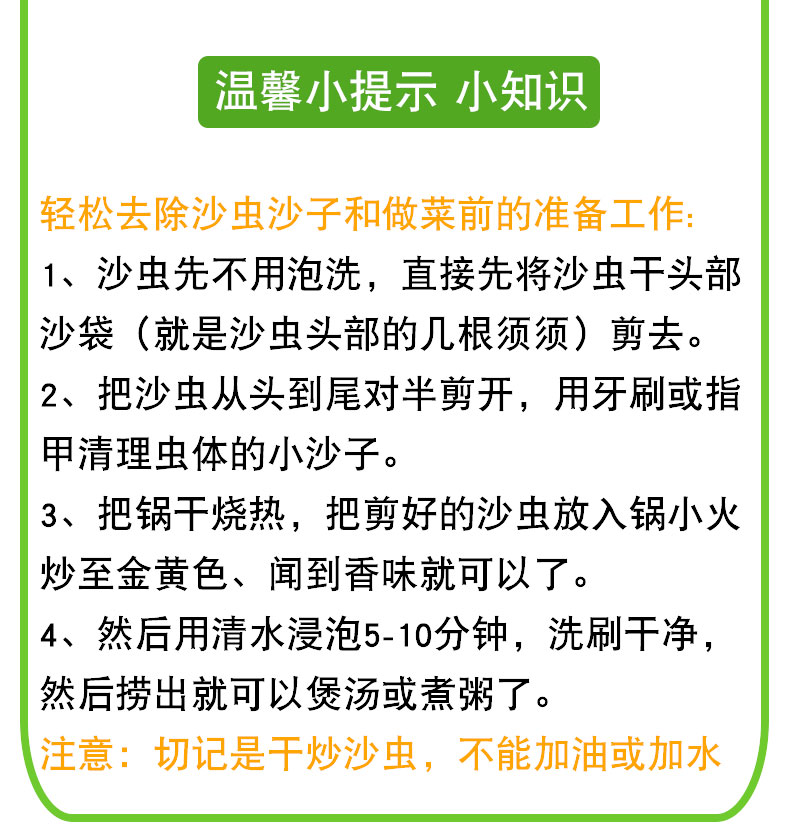 温馨小提示 小知识

轻松去除沙虫沙子和做菜前的准备工作:

1、沙虫先不用泡洗，直接先将沙虫干头部沙袋（就是沙虫头部的几根须须）剪去。

2、把沙虫从头到尾对半剪开，用牙刷或指甲清理虫体的小沙子。

3、把锅干烧热，把剪好的沙虫放入锅小火炒至金黄色、闻到香味就可以了。

4、然后用清水浸泡5-10分钟，洗刷干净，然后捞出就可以煲汤或煮粥了。

注意：切记是干炒沙虫，不能加油或加水